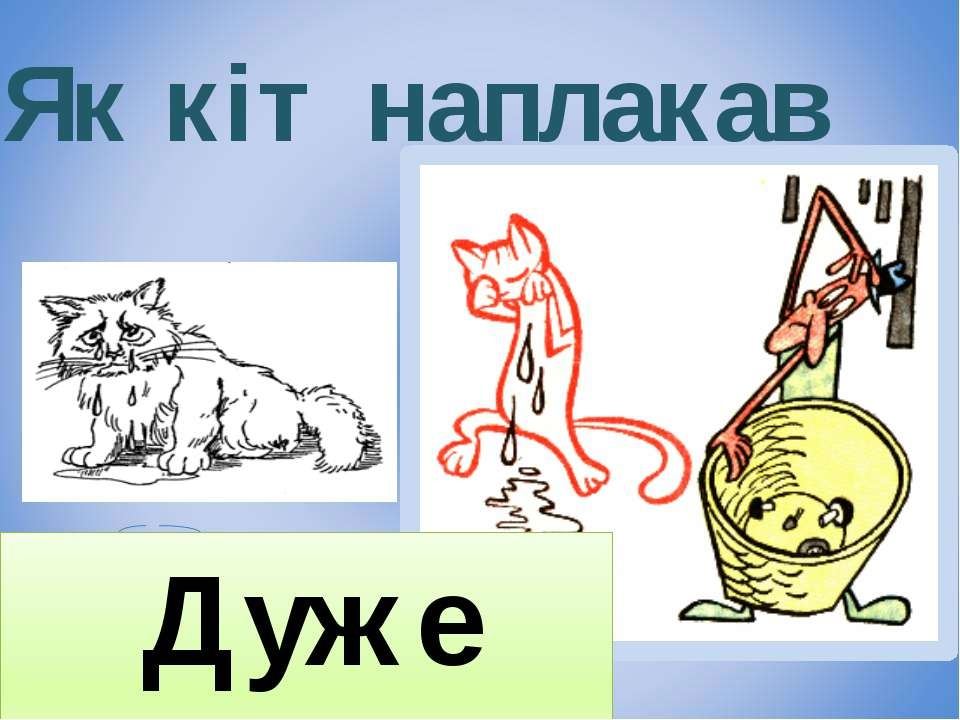 Як кіт наплакав

Дуже